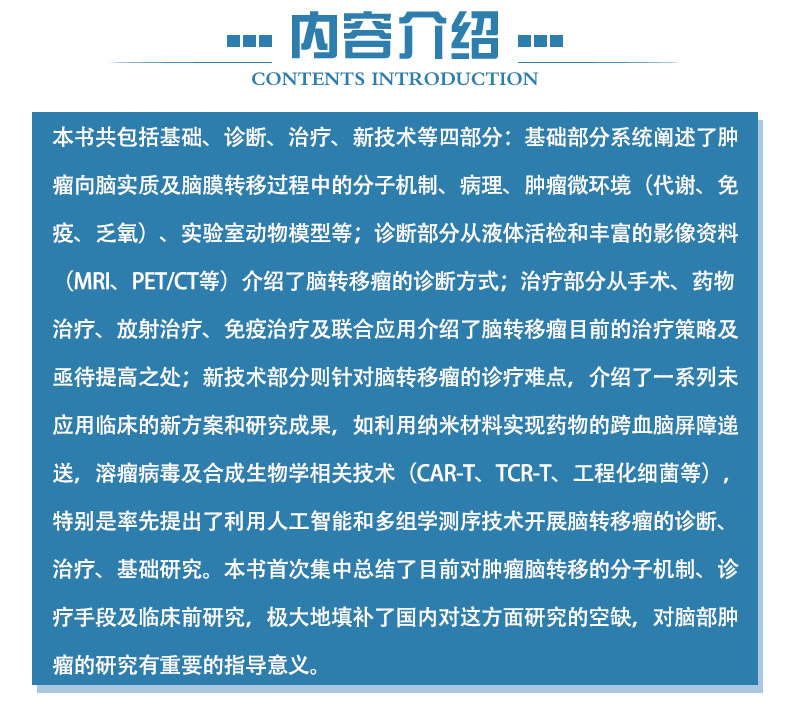 内容介绍

CONTENTS INTRODUCTION

本书共包括基础、诊断、治疗、新技术等四部分：基础部分系统阐述了肿瘤向脑实质及脑膜转移过程中的分子机制、病理、肿瘤微环境（代谢、免疫、乏氧）、实验室动物模型等；诊断部分从液体活检和丰富的影像资料（MRI、PET/CT等）介绍了脑转移瘤的诊断方式；治疗部分从手术、药物治疗、放射治疗、免疫治疗及联合应用介绍了脑转移瘤目前的治疗策略及亟待提高之处；新技术部分则针对脑转移瘤的诊疗难点，介绍了一系列未应用临床的新方案和研究成果，如利用纳米材料实现药物的跨血脑屏障递送，溶瘤病毒及合成生物学相关技术（CAR-T、TCR-T、工程化细菌等），特别是率先提出了利用人工智能和多组学测序技术开展脑转移瘤的诊断、治疗、基础研究。本书首次集中总结了目前对肿瘤脑转移的分子机制、诊疗手段及临床前研究，极大地填补了国内对这方面研究的空缺，对脑部肿瘤的研究有重要的指导意义。